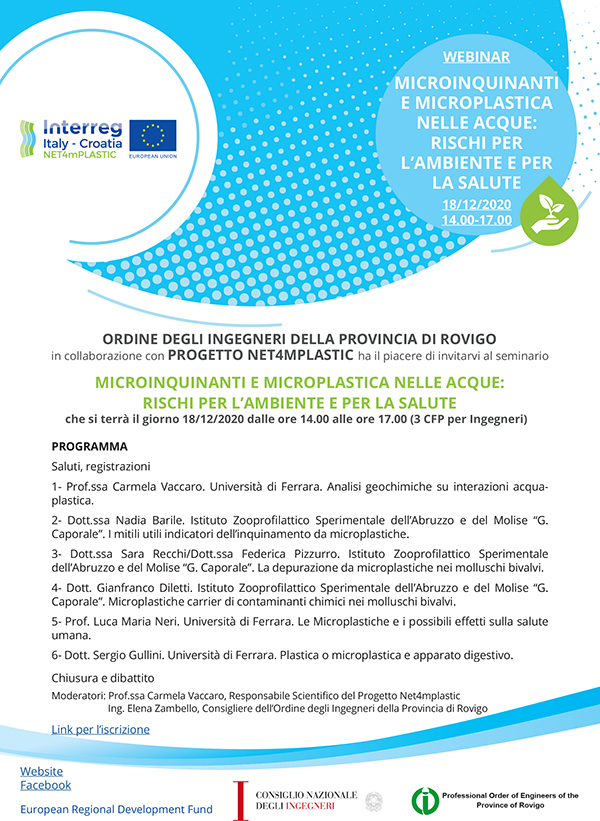 Interreg
Italy - Croatia
NET4mPLASTIC

EUROPEAN UNION

WEBINAR

MICROINQUINANTI E MICROPLASTICA NELLE ACQUE: RISCHI PER L'AMBIENTE E PER LA SALUTE

18/12/2020
14.00-17.00

ORDINE DEGLI INGEGNERI DELLA PROVINCIA DI ROVIGO
in collaborazione con PROGETTO NET4MPLASTIC ha il piacere di invitarvi al seminario

MICROINQUINANTI E MICROPLASTICA NELLE ACQUE:
RISCHI PER L'AMBIENTE E PER LA SALUTE
che si terrà il giorno 18/12/2020 dalle ore 14.00 alle ore 17.00 (3 CFP per Ingegneri)

PROGRAMMA

Saluti, registrazioni

1- Prof.ssa Carmela Vaccaro. Università di Ferrara. Analisi geochimiche su interazioni acqua-plastica.

2- Dott.ssa Nadia Barile. Istituto Zooprofilattico Sperimentale dell'Abruzzo e del Molise "G. Caporale". I mitili utili indicatori dell'inquinamento da microplastiche.

3- Dott.ssa Sara Recchi/Dott.ssa Federica Pizzurro. Istituto Zooprofilattico Sperimentale dell'Abruzzo e del Molise "G. Caporale". La depurazione da microplastiche nei molluschi bivalvi.

4- Dott. Gianfranco Diletti. Istituto Zooprofilattico Sperimentale dell'Abruzzo e del Molise "G. Caporale". Microplastiche carrier di contaminanti chimici nei molluschi bivalvi.

5- Prof. Luca Maria Neri. Università di Ferrara. Le Microplastiche e i possibili effetti sulla salute umana.

6- Dott. Sergio Gullini. Università di Ferrara. Plastica o microplastica e apparato digestivo.

Chiusura e dibattito

Moderatori: Prof.ssa Carmela Vaccaro, Responsabile Scientifico del Progetto Net4mplastic
Ing. Elena Zambello, Consigliere dell'Ordine degli Ingegneri della Provincia di Rovigo

Link per l'iscrizione

Website
Facebook

European Regional Development Fund

CONSIGLIO NAZIONALE DEGLI INGEGNERI

Professional Order of Engineers of the Province of Rovigo